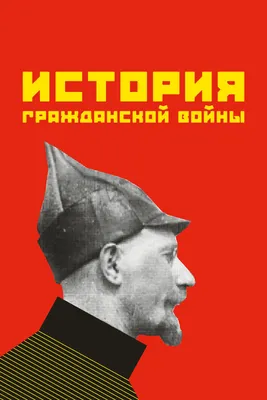 ИСТОРИЯ
ГРАЖДАНСКОЙ ВОЙНЫ